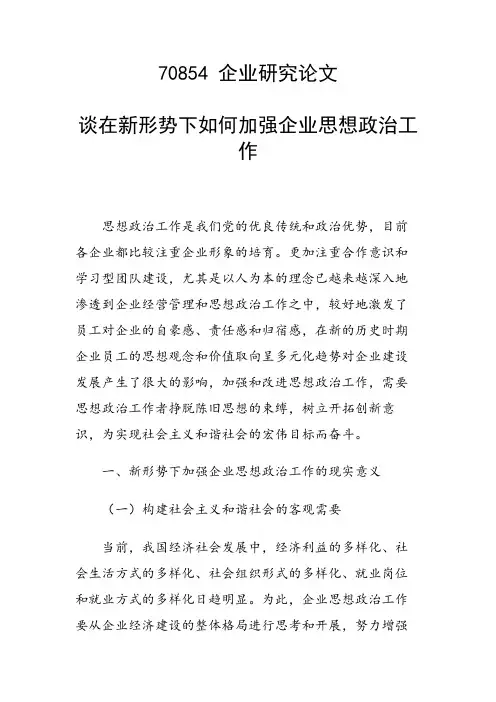 70854 企业研究论文

谈在新形势下如何加强企业思想政治工作

思想政治工作是我们党的优良传统和政治优势，目前各企业都比较注重企业形象的培育。更加注重合作意识和学习型团队建设，尤其是以人为本的理念已越来越深入地渗透到企业经营管理和思想政治工作之中，较好地激发了员工对企业的自豪感、责任感和归宿感，在新的历史时期企业员工的思想观念和价值取向呈多元化趋势对企业建设发展产生了很大的影响，加强和改进思想政治工作，需要思想政治工作者挣脱陈旧思想的束缚，树立开拓创新意识，为实现社会主义和谐社会的宏伟目标而奋斗。

一、新形势下加强企业思想政治工作的现实意义

（一）构建社会主义和谐社会的客观需要

当前，我国经济社会发展中，经济利益的多样化、社会生活方式的多样化、社会组织形式的多样化、就业岗位和就业方式的多样化日趋明显。为此，企业思想政治工作要从企业经济建设的整体格局进行思考和开展，努力增强